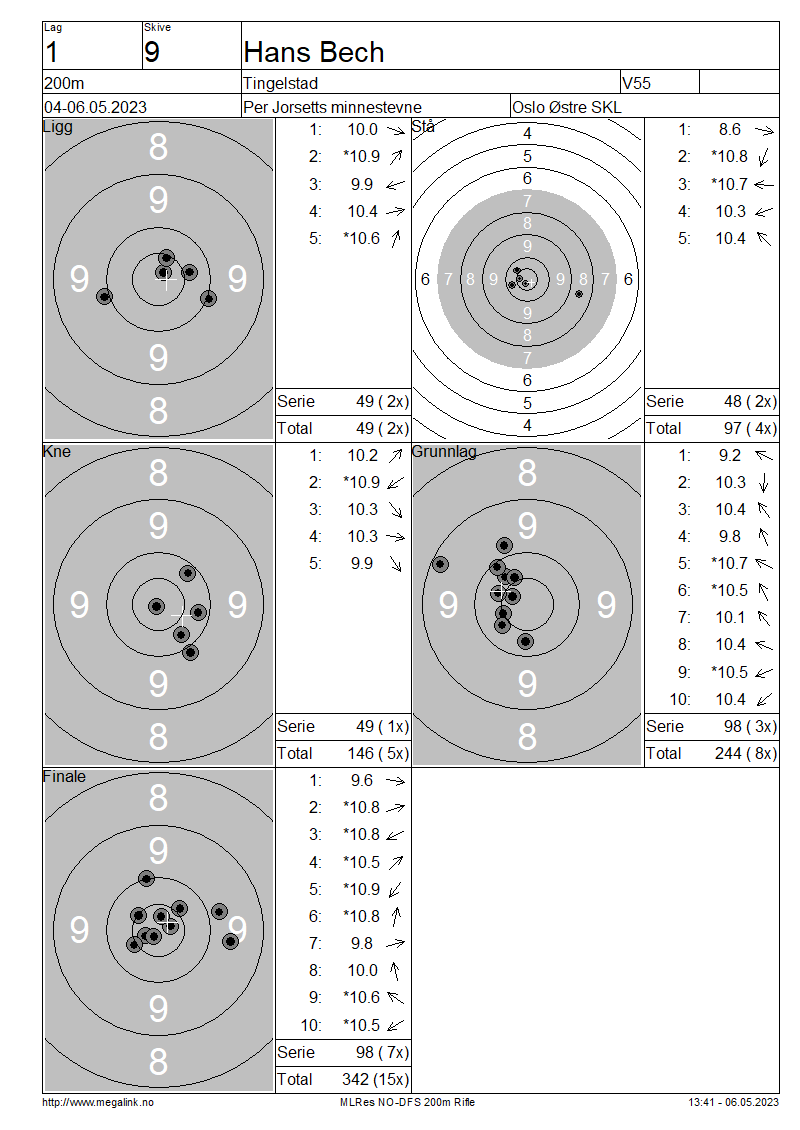 Lag
1
Skive
9
Hans Bech

200m
Tingelstad
V55

04-06.05.2023
Per Jorsetts minnestevne
Oslo Østre SKL

Ligg
8
9
9 9
9
8

1: 10.0
2: *10.9
3: 9.9
4: 10.4
5: *10.6

Serie 49 ( 2x)
Total 49 ( 2x)

Stå
4
5
6
7
8
9
6 7 8 9 9 8 7 6
9
8
7
6
5
4

1: 8.6
2: *10.8
3: *10.7
4: 10.3
5: 10.4

Serie 48 ( 2x)
Total 97 ( 4x)

Kne
8
9
9 9
9
8

1: 10.2
2: *10.9
3: 10.3
4: 10.3
5: 9.9

Serie 49 ( 1x)
Total 146 ( 5x)

Grunnlag
8
9
9 9
9
8

1: 9.2
2: 10.3
3: 10.4
4: 9.8
5: *10.7
6: *10.5
7: 10.1
8: 10.4
9: *10.5
10: 10.4

Serie 98 ( 3x)
Total 244 ( 8x)

Finale
8
9
9 9
9
8

1: 9.6
2: *10.8
3: *10.8
4: *10.5
5: *10.9
6: *10.8
7: 9.8
8: 10.0
9: *10.6
10: *10.5

Serie 98 ( 7x)
Total 342 (15x)

http://www.megalink.no
MLRes NO-DFS 200m Rifle
13:41 - 06.05.2023